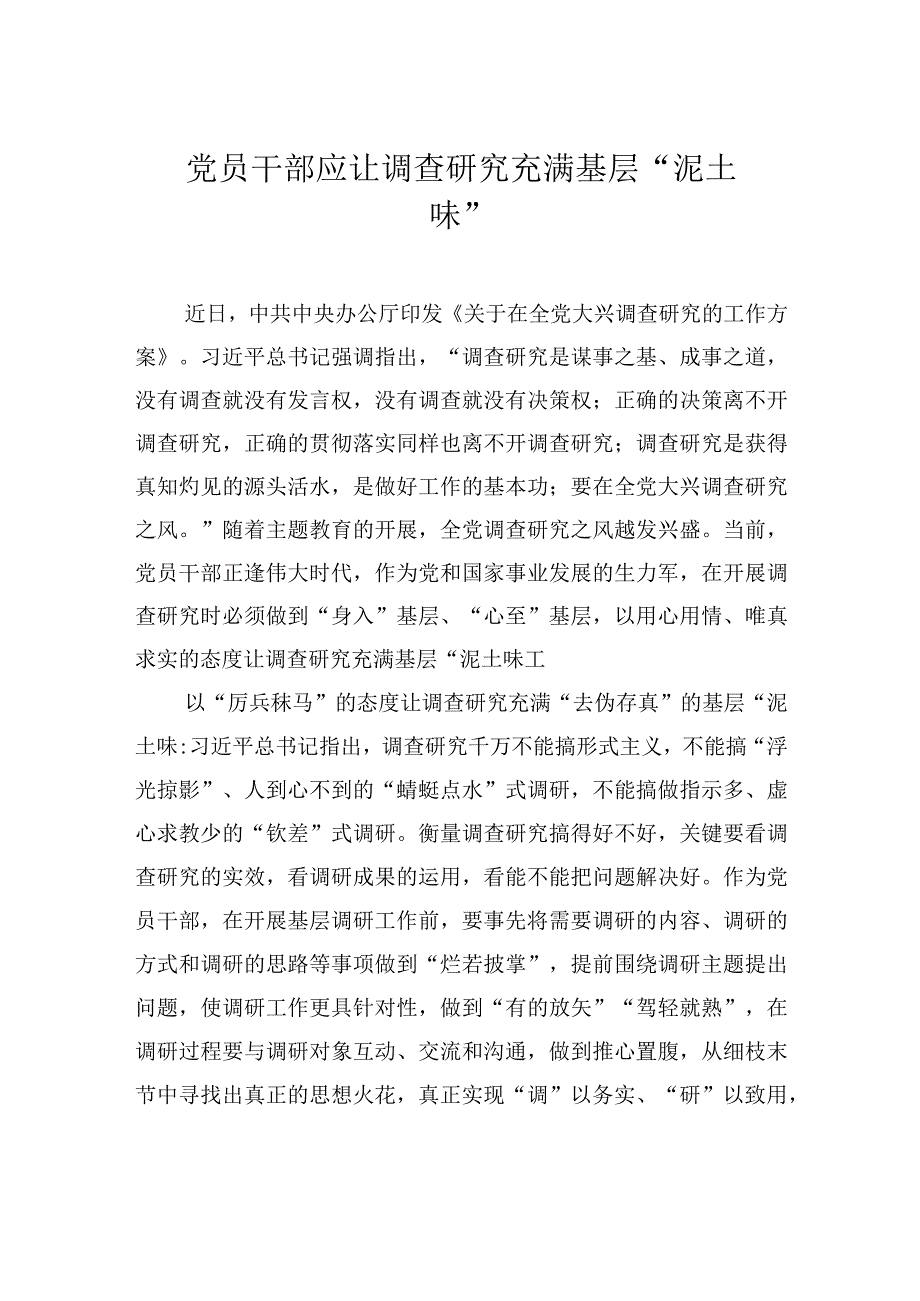 党员干部应让调查研究充满基层“泥土味”

近日，中共中央办公厅印发《关于在全党大兴调查研究的工作方案》。习近平总书记强调指出，“调查研究是谋事之基、成事之道，没有调查就没有发言权，没有调查就没有决策权；正确的决策离不开调查研究，正确的贯彻落实同样也离不开调查研究；调查研究是获得真知灼见的源头活水，是做好工作的基本功；要在全党大兴调查研究之风。”随着主题教育的开展，全党调查研究之风越发兴盛。当前，党员干部正逢伟大时代，作为党和国家事业发展的生力军，在开展调查研究时必须做到“身入”基层、“心至”基层，以用心用情、唯真求实的态度让调查研究充满基层“泥土味工

以“厉兵秣马”的态度让调查研究充满“去伪存真”的基层“泥土味:习近平总书记指出，调查研究千万不能搞形式主义，不能搞“浮光掠影”、人到心不到的“蜻蜓点水”式调研，不能搞做指示多、虚心求教少的“钦差”式调研。衡量调查研究搞得好不好，关键要看调查研究的实效，看调研成果的运用，看能不能把问题解决好。作为党员干部，在开展基层调研工作前，要事先将需要调研的内容、调研的方式和调研的思路等事项做到“烂若披掌”，提前围绕调研主题提出问题，使调研工作更具针对性，做到“有的放矢”“驾轻就熟”，在调研过程要与调研对象互动、交流和沟通，做到推心置腹，从细枝末节中寻找出真正的思想火花，真正实现“调”以务实、“研”以致用，